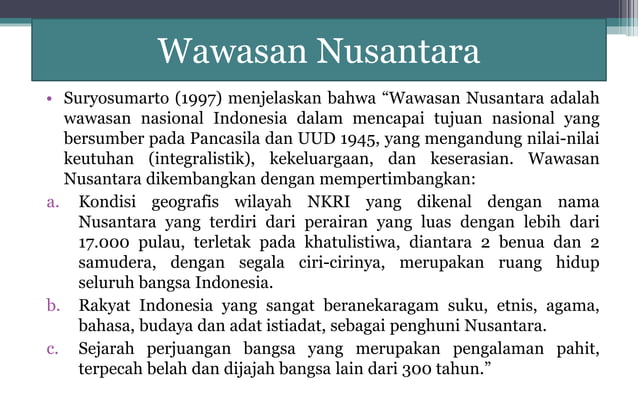 Wawasan Nusantara

• Suryosumarto (1997) menjelaskan bahwa “Wawasan Nusantara adalah wawasan nasional Indonesia dalam mencapai tujuan nasional yang bersumber pada Pancasila dan UUD 1945, yang mengandung nilai-nilai keutuhan (integralistik), kekeluargaan, dan keserasian. Wawasan Nusantara dikembangkan dengan mempertimbangkan:

a. Kondisi geografis wilayah NKRI yang dikenal dengan nama Nusantara yang terdiri dari perairan yang luas dengan lebih dari 17.000 pulau, terletak pada khatulistiwa, diantara 2 benua dan 2 samudera, dengan segala ciri-cirinya, merupakan ruang hidup seluruh bangsa Indonesia.

b. Rakyat Indonesia yang sangat beranekaragam suku, etnis, agama, bahasa, budaya dan adat istiadat, sebagai penghuni Nusantara.

c. Sejarah perjuangan bangsa yang merupakan pengalaman pahit, terpecah belah dan dijajah bangsa lain dari 300 tahun.”